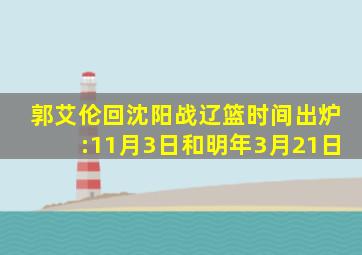 郭艾伦回沈阳战辽篮时间出炉:11月3日和明年3月21日